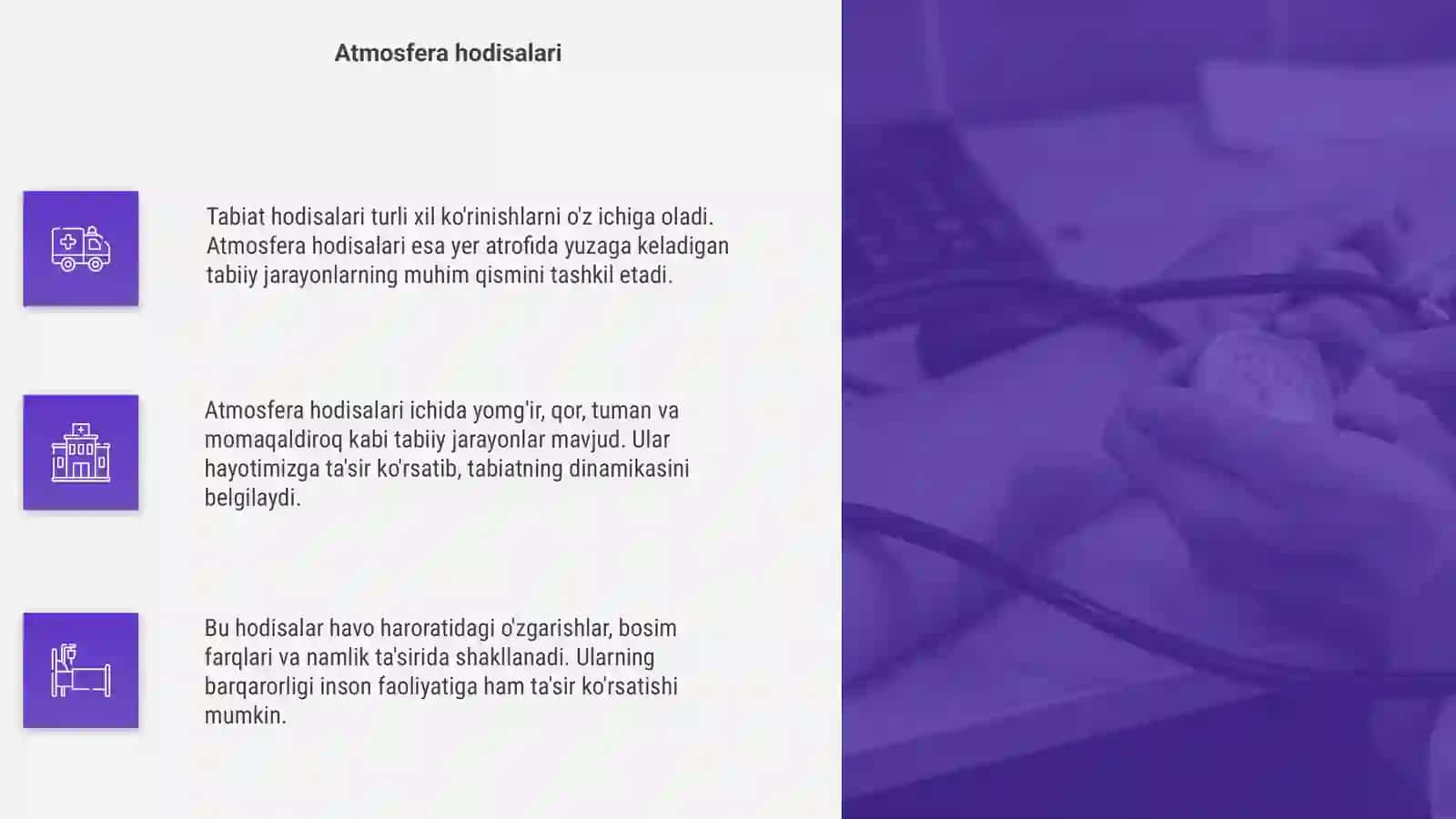 Atmosfera hodisalari

Tabiat hodisalari turli xil ko'rinishlarni o'z ichiga oladi. Atmosfera hodisalari esa yer atrofida yuzaga keladigan tabiiy jarayonlarning muhim qismini tashkil etadi.

Atmosfera hodisalari ichida yomg'ir, qor, tuman va momaqaldiroq kabi tabiiy jarayonlar mavjud. Ular hayotimizga ta'sir ko'rsatib, tabiatning dinamikasini belgilaydi.

Bu hodisalar havo haroratidagi o'zgarishlar, bosim farqlari va namlik ta'sirida shakllanadi. Ularning barqarorligi inson faoliyatiga ham ta'sir ko'rsatishi mumkin.